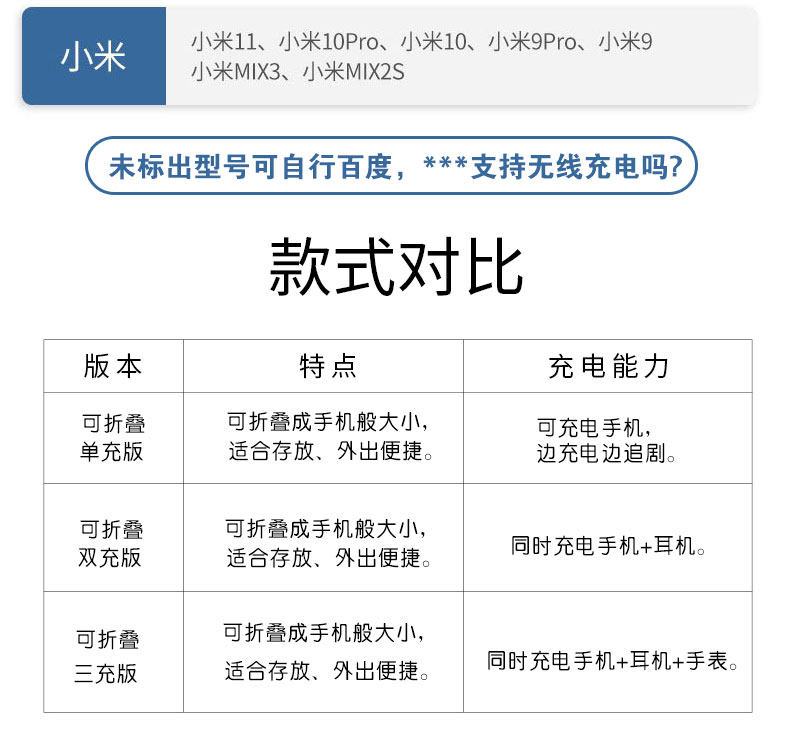 小米

小米11、小米10Pro、小米10、小米9Pro、小米9
小米MIX3、小米MIX2S

未标出型号可自行百度，***支持无线充电吗?

款式对比

| 版本 | 特点 | 充电能力 |
|---|---|---|
| 可折叠单充版 | 可折叠成手机般大小，适合存放、外出便捷。 | 可充电手机，边充电边追剧。 |
| 可折叠双充版 | 可折叠成手机般大小，适合存放、外出便捷。 | 同时充电手机+耳机。 |
| 可折叠三充版 | 可折叠成手机般大小，适合存放、外出便捷。 | 同时充电手机+耳机+手表。 |